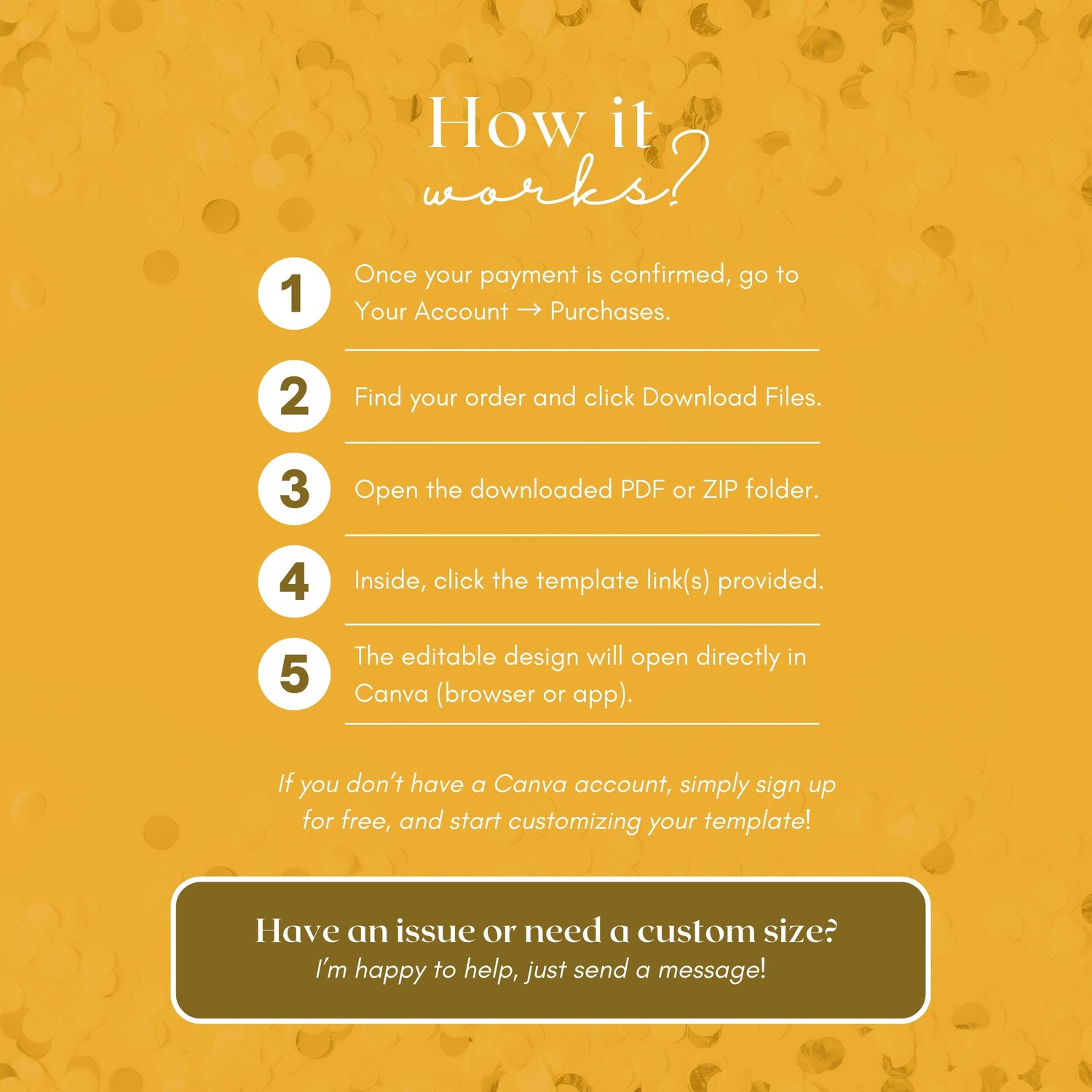 How it works?

1
Once your payment is confirmed, go to Your Account → Purchases.

2
Find your order and click Download Files.

3
Open the downloaded PDF or ZIP folder.

4
Inside, click the template link(s) provided.

5
The editable design will open directly in Canva (browser or app).

If you don't have a Canva account, simply sign up for free, and start customizing your template!

Have an issue or need a custom size?
I'm happy to help, just send a message!